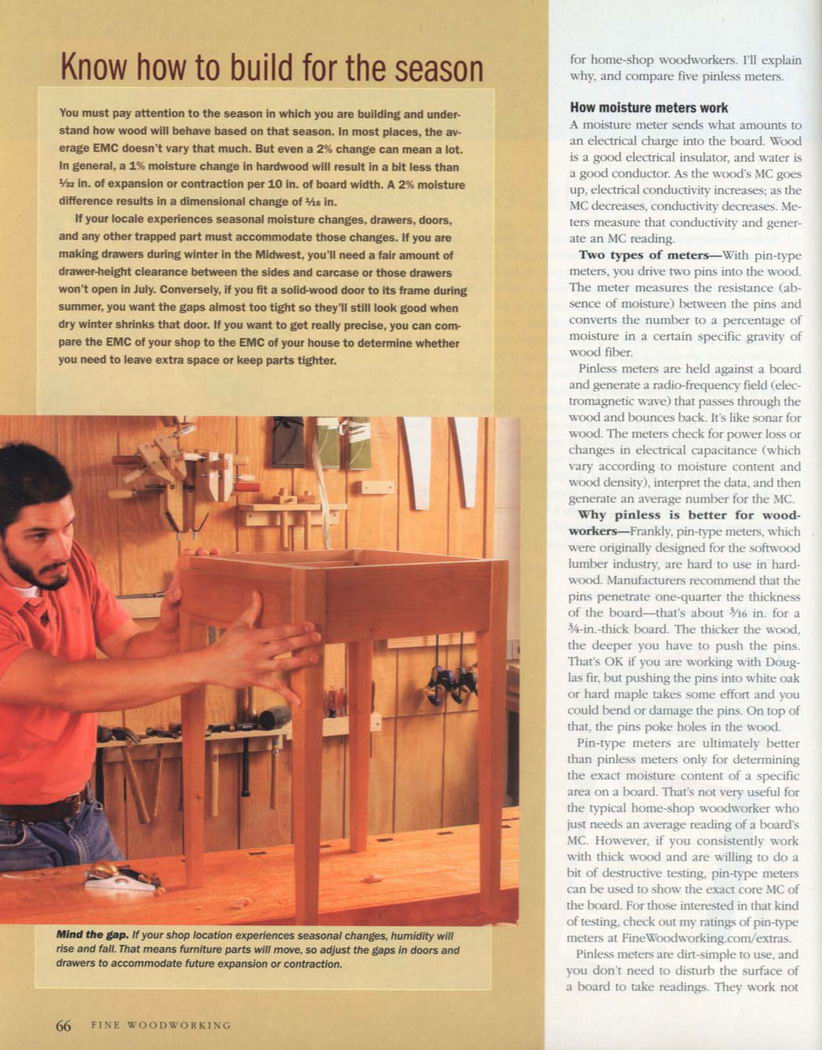 Know how to build for the season

You must pay attention to the season in which you are building and understand how wood will behave based on that season. In most places, the average EMC doesn't vary that much. But even a 2% change can mean a lot. In general, a 1% moisture change in hardwood will result in a bit less than $\frac{1}{32}$ in. of expansion or contraction per 10 in. of board width. A 2% moisture difference results in a dimensional change of $\frac{1}{16}$ in.

If your locale experiences seasonal moisture changes, drawers, doors, and any other trapped part must accommodate those changes. If you are making drawers during winter in the Midwest, you'll need a fair amount of drawer-height clearance between the sides and carcase or those drawers won't open in July. Conversely, if you fit a solid-wood door to its frame during summer, you want the gaps almost too tight so they'll still look good when dry winter shrinks that door. If you want to get really precise, you can compare the EMC of your shop to the EMC of your house to determine whether you need to leave extra space or keep parts tighter.

Mind the gap. If your shop location experiences seasonal changes, humidity will rise and fall. That means furniture parts will move, so adjust the gaps in doors and drawers to accommodate future expansion or contraction.

66 FINE WOODWORKING

for home-shop woodworkers. I'll explain why, and compare five pinless meters.

How moisture meters work
A moisture meter sends what amounts to an electrical charge into the board. Wood is a good electrical insulator, and water is a good conductor. As the wood's MC goes up, electrical conductivity increases; as the MC decreases, conductivity decreases. Meters measure that conductivity and generate an MC reading.

Two types of meters—With pin-type meters, you drive two pins into the wood. The meter measures the resistance (absence of moisture) between the pins and converts the number to a percentage of moisture in a certain specific gravity of wood fiber.

Pinless meters are held against a board and generate a radio-frequency field (electromagnetic wave) that passes through the wood and bounces back. It's like sonar for wood. The meters check for power loss or changes in electrical capacitance (which vary according to moisture content and wood density), interpret the data, and then generate an average number for the MC.

Why pinless is better for woodworkers—Frankly, pin-type meters, which were originally designed for the softwood lumber industry, are hard to use in hardwood. Manufacturers recommend that the pins penetrate one-quarter the thickness of the board—that's about $\frac{3}{16}$ in. for a $\frac{3}{4}$-in.-thick board. The thicker the wood, the deeper you have to push the pins. That's OK if you are working with Douglas fir, but pushing the pins into white oak or hard maple takes some effort and you could bend or damage the pins. On top of that, the pins poke holes in the wood.

Pin-type meters are ultimately better than pinless meters only for determining the exact moisture content of a specific area on a board. That's not very useful for the typical home-shop woodworker who just needs an average reading of a board's MC. However, if you consistently work with thick wood and are willing to do a bit of destructive testing, pin-type meters can be used to show the exact core MC of the board. For those interested in that kind of testing, check out my ratings of pin-type meters at FineWoodworking.com/extras.

Pinless meters are dirt-simple to use, and you don't need to disturb the surface of a board to take readings. They work not